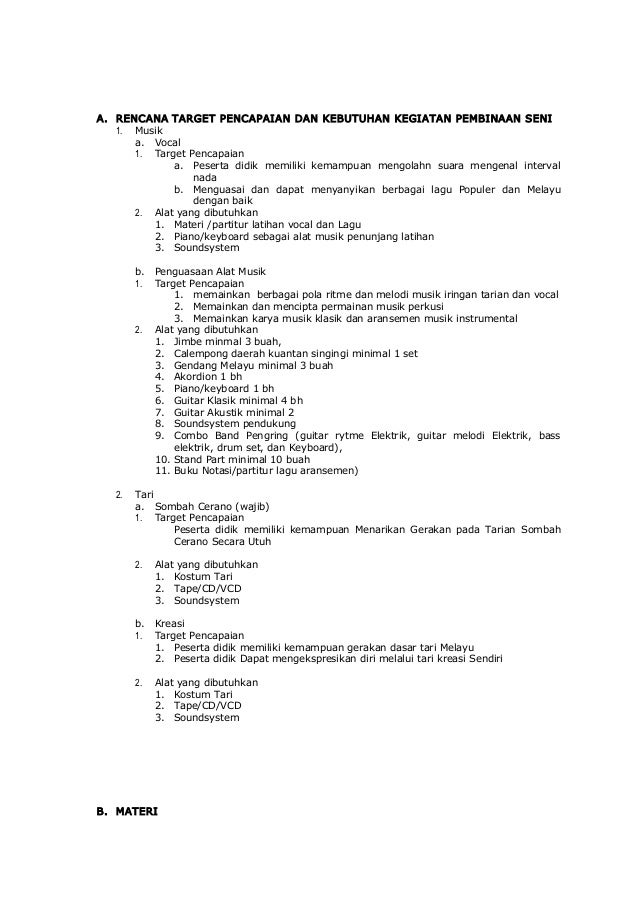 A. RENCANA TARGET PENCAPAIAN DAN KEBUTUHAN KEGIATAN PEMBINAAN SENI
1. Musik
a. Vocal
1. Target Pencapaian
a. Peserta didik memiliki kemampuan mengolahn suara mengenal interval nada
b. Menguasai dan dapat menyanyikan berbagai lagu Populer dan Melayu dengan baik
2. Alat yang dibutuhkan
1. Materi /partitur latihan vocal dan Lagu
2. Piano/keyboard sebagai alat musik penunjang latihan
3. Soundsystem

b. Penguasaan Alat Musik
1. Target Pencapaian
1. memainkan berbagai pola ritme dan melodi musik iringan tarian dan vocal
2. Memainkan dan mencipta permainan musik perkusi
3. Memainkan karya musik klasik dan aransemen musik instrumental
2. Alat yang dibutuhkan
1. Jimbe minmal 3 buah,
2. Calempong daerah kuantan singingi minimal 1 set
3. Gendang Melayu minimal 3 buah
4. Akordion 1 bh
5. Piano/keyboard 1 bh
6. Guitar Klasik minimal 4 bh
7. Guitar Akustik minimal 2
8. Soundsystem pendukung
9. Combo Band Pengring (guitar rytme Elektrik, guitar melodi Elektrik, bass elektrik, drum set, dan Keyboard),
10. Stand Part minimal 10 buah
11. Buku Notasi/partitur lagu aransemen)

2. Tari
a. Sombah Cerano (wajib)
1. Target Pencapaian
Peserta didik memiliki kemampuan Menarikan Gerakan pada Tarian Sombah Cerano Secara Utuh

2. Alat yang dibutuhkan
1. Kostum Tari
2. Tape/CD/VCD
3. Soundsystem

b. Kreasi
1. Target Pencapaian
1. Peserta didik memiliki kemampuan gerakan dasar tari Melayu
2. Peserta didik Dapat mengekspresikan diri melalui tari kreasi Sendiri

2. Alat yang dibutuhkan
1. Kostum Tari
2. Tape/CD/VCD
3. Soundsystem

B. MATERI